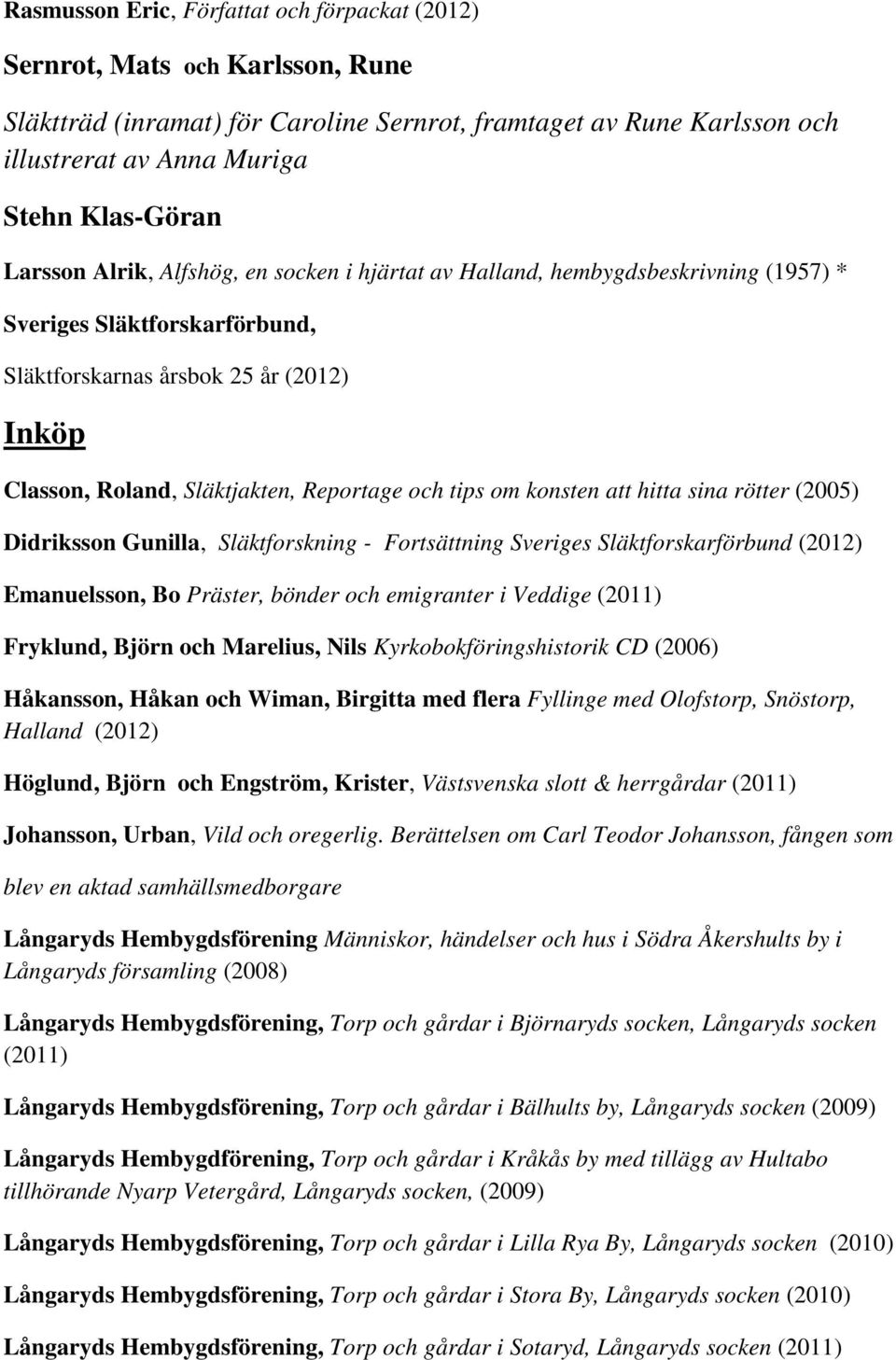 Rasmusson Eric, Författat och förpackat (2012)

Sernrot, Mats och Karlsson, Rune

Släktträd (inramat) för Caroline Sernrot, framtaget av Rune Karlsson och illustrerat av Anna Muriga

Stehn Klas-Göran

Larsson Alrik, Alfshög, en socken i hjärtat av Halland, hembygdsbeskrivning (1957) *

Sveriges Släktforskarförbund,

Släktforskarnas årsbok 25 år (2012)

Inköp

Classon, Roland, Släktjakten, Reportage och tips om konsten att hitta sina rötter (2005)

Didriksson Gunilla, Släktforskning - Fortsättning Sveriges Släktforskarförbund (2012)

Emanuelsson, Bo Präster, bönder och emigranter i Veddige (2011)

Fryklund, Björn och Marelius, Nils Kyrkobokföringshistorik CD (2006)

Håkansson, Håkan och Wiman, Birgitta med flera Fyllinge med Olofstorp, Snöstorp, Halland (2012)

Höglund, Björn och Engström, Krister, Västsvenska slott & herrgårdar (2011)

Johansson, Urban, Vild och oregerlig. Berättelsen om Carl Teodor Johansson, fången som blev en aktad samhällsmedborgare

Långaryds Hembygdsförening Människor, händelser och hus i Södra Åkershults by i Långaryds församling (2008)

Långaryds Hembygdsförening, Torp och gårdar i Björnaryds socken, Långaryds socken (2011)

Långaryds Hembygdsförening, Torp och gårdar i Bälhults by, Långaryds socken (2009)

Långaryds Hembygdförening, Torp och gårdar i Kråkås by med tillägg av Hultabo tillhörande Nyarp Vetergård, Långaryds socken, (2009)

Långaryds Hembygdsförening, Torp och gårdar i Lilla Rya By, Långaryds socken (2010)

Långaryds Hembygdsförening, Torp och gårdar i Stora By, Långaryds socken (2010)

Långaryds Hembygdsförening, Torp och gårdar i Sotaryd, Långaryds socken (2011)